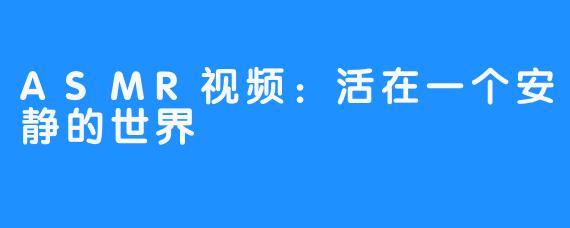 ASMR视频：活在一个安静的世界